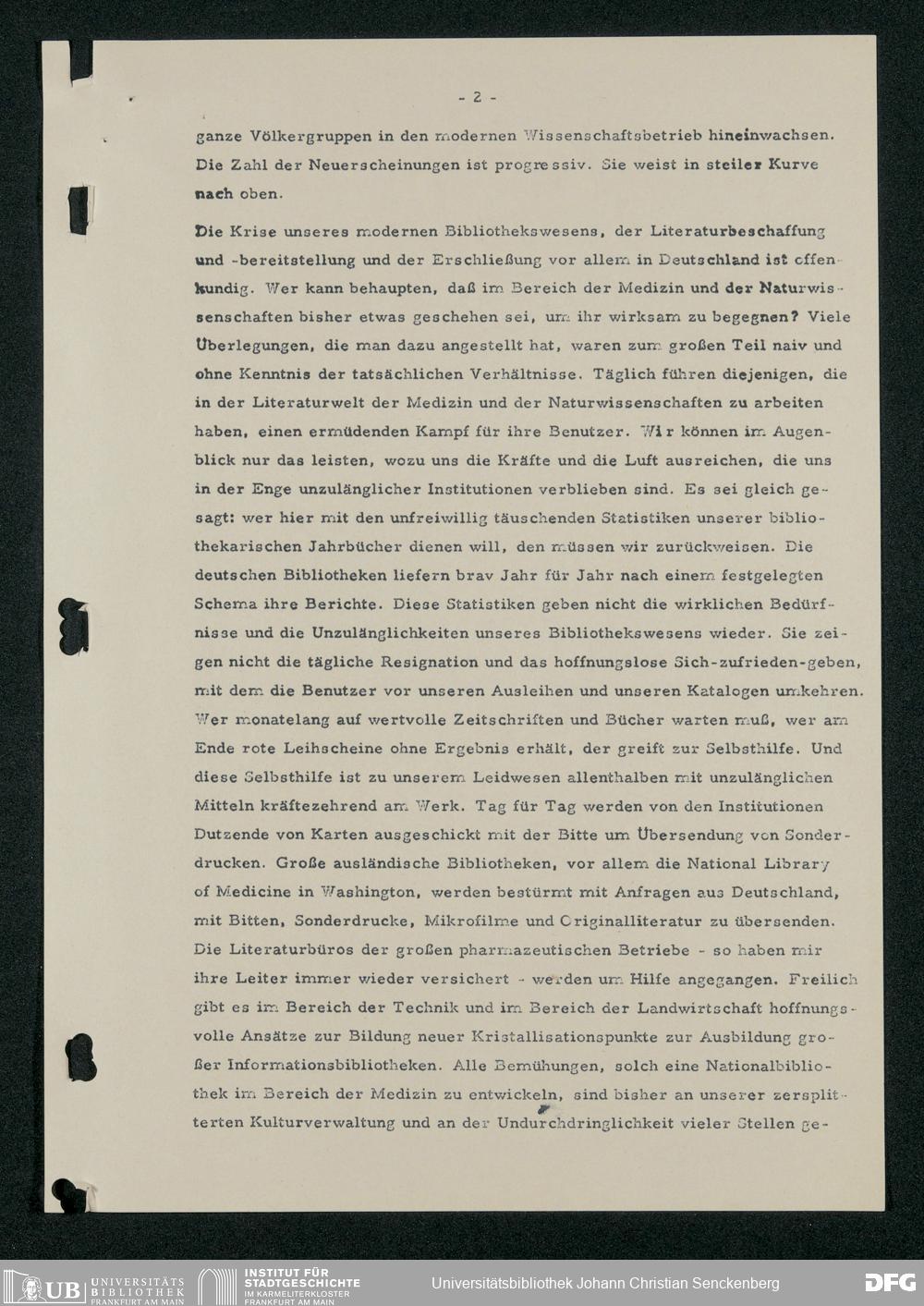 - 2 -

ganze Völkergruppen in den modernen Wissenschaftsbetrieb hineinwachsen. Die Zahl der Neuerscheinungen ist progressiv. Sie weist in steiler Kurve nach oben.

Die Krise unseres modernen Bibliothekswesens, der Literaturbeschaffung und -bereitstellung und der Erschließung vor allem in Deutschland ist offenkundig. Wer kann behaupten, daß im Bereich der Medizin und der Naturwissenschaften bisher etwas geschehen sei, um ihr wirksam zu begegnen? Viele Überlegungen, die man dazu angestellt hat, waren zum großen Teil naiv und ohne Kenntnis der tatsächlichen Verhältnisse. Täglich führen diejenigen, die in der Literaturwelt der Medizin und der Naturwissenschaften zu arbeiten haben, einen ermüdenden Kampf für ihre Benutzer. Wir können im Augenblick nur das leisten, wozu uns die Kräfte und die Luft ausreichen, die uns in der Enge unzulänglicher Institutionen verblieben sind. Es sei gleich gesagt: wer hier mit den unfreiwillig täuschenden Statistiken unserer bibliothekarischen Jahrbücher dienen will, den müssen wir zurückweisen. Die deutschen Bibliotheken liefern brav Jahr für Jahr nach einem festgelegten Schema ihre Berichte. Diese Statistiken geben nicht die wirklichen Bedürfnisse und die Unzulänglichkeiten unseres Bibliothekswesens wieder. Sie zeigen nicht die tägliche Resignation und das hoffnungslose Sich-zufrieden-geben, mit dem die Benutzer vor unseren Ausleihen und unseren Katalogen umkehren. Wer monatelang auf wertvolle Zeitschriften und Bücher warten muß, wer am Ende rote Leihscheine ohne Ergebnis erhält, der greift zur Selbsthilfe. Und diese Selbsthilfe ist zu unserem Leidwesen allenthalben mit unzulänglichen Mitteln kräftezehrend am Werk. Tag für Tag werden von den Institutionen Dutzende von Karten ausgeschickt mit der Bitte um Übersendung von Sonderdrucken. Große ausländische Bibliotheken, vor allem die National Library of Medicine in Washington, werden bestürmt mit Anfragen aus Deutschland, mit Bitten, Sonderdrucke, Mikrofilme und Originalliteratur zu übersenden. Die Literaturbüros der großen pharmazeutischen Betriebe - so haben mir ihre Leiter immer wieder versichert - werden um Hilfe angegangen. Freilich gibt es im Bereich der Technik und im Bereich der Landwirtschaft hoffnungsvolle Ansätze zur Bildung neuer Kristallisationspunkte zur Ausbildung großer Informationsbibliotheken. Alle Bemühungen, solch eine Nationalbibliothek im Bereich der Medizin zu entwickeln, sind bisher an unserer zersplitterten Kulturverwaltung und an der Undurchdringlichkeit vieler Stellen ge-

UB UNIVERSITÄTS BIBLIOTHEK FRANKFURT AM MAIN

INSTITUT FÜR STADTGESCHICHTE IM KARMELITERKLOSTER FRANKFURT AM MAIN

Universitätsbibliothek Johann Christian Senckenberg

DFG